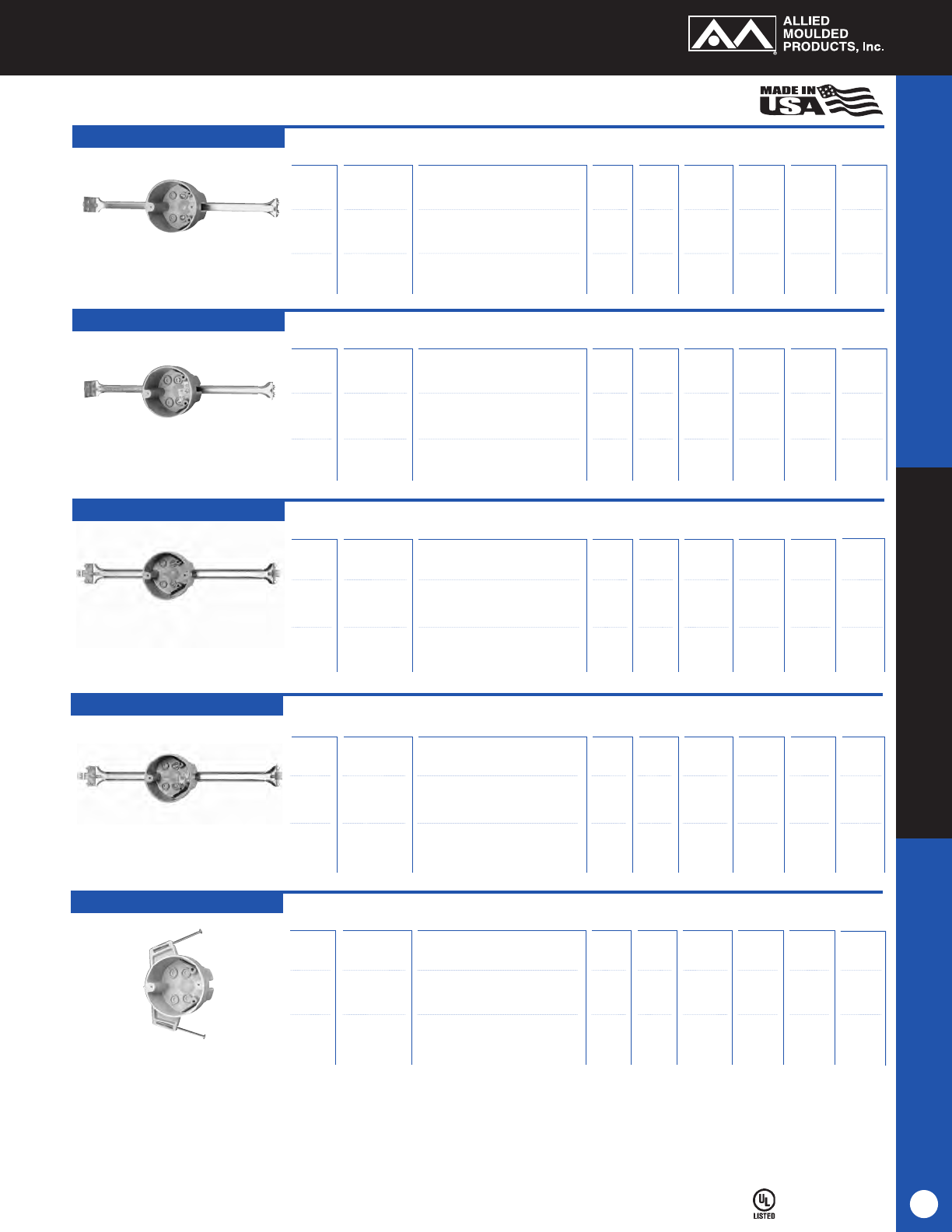 ALLIED
MOULDED
PRODUCTS, Inc.

MADE IN
USA

UL
LISTED